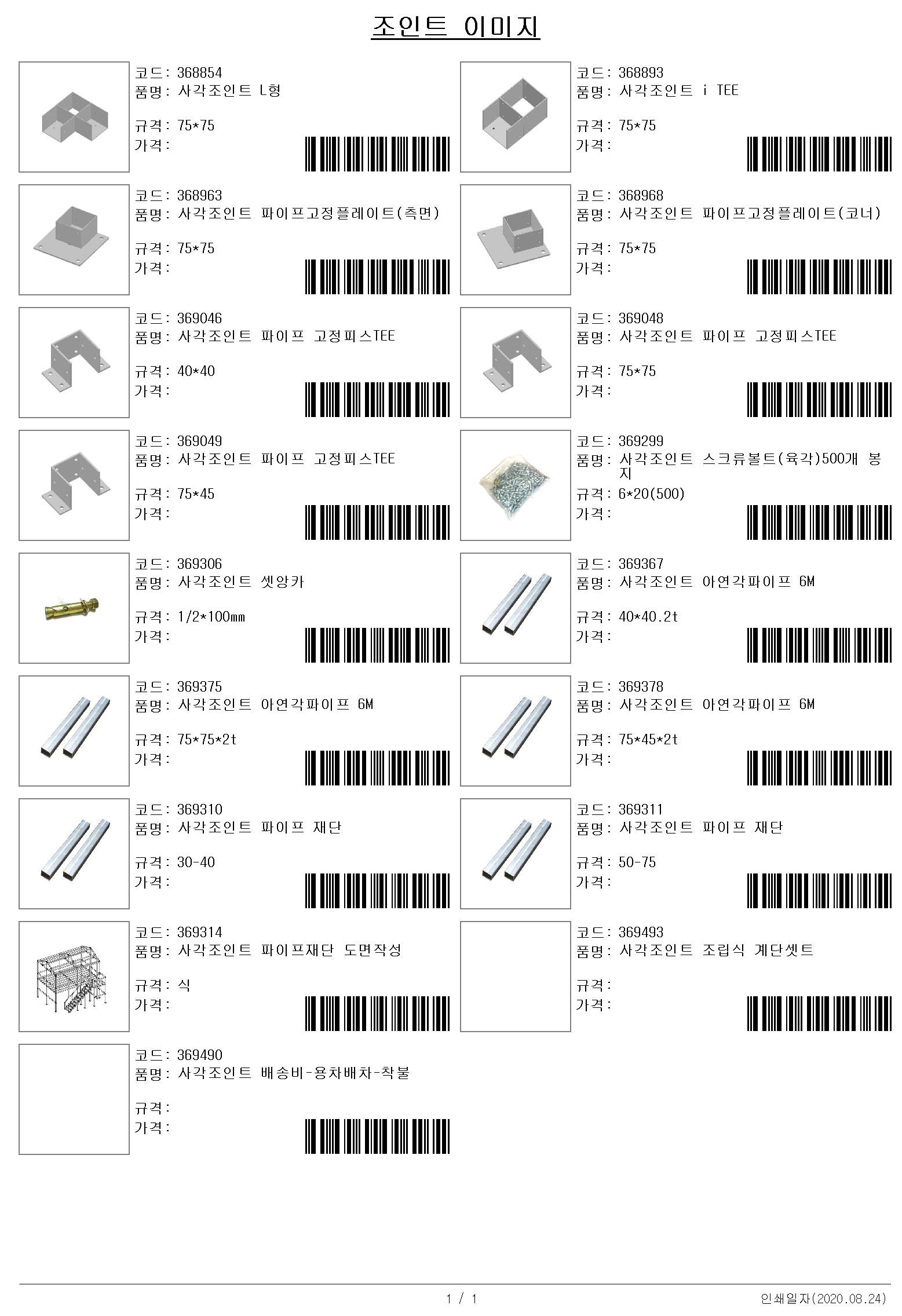 조인트 이미지

코드: 368854
품명: 사각조인트 L형

규격: 75*75
가격:

코드: 368893
품명: 사각조인트 i TEE

규격: 75*75
가격:

코드: 368963
품명: 사각조인트 파이프고정플레이트(측면)

규격: 75*75
가격:

코드: 368968
품명: 사각조인트 파이프고정플레이트(코너)

규격: 75*75
가격:

코드: 369046
품명: 사각조인트 파이프 고정피스TEE

규격: 40*40
가격:

코드: 369048
품명: 사각조인트 파이프 고정피스TEE

규격: 75*75
가격:

코드: 369049
품명: 사각조인트 파이프 고정피스TEE

규격: 75*45
가격:

코드: 369299
품명: 사각조인트 스크류볼트(육각)500개 봉지
규격: 6*20(500)
가격:

코드: 369306
품명: 사각조인트 셋앙카

규격: 1/2*100mm
가격:

코드: 369367
품명: 사각조인트 아연각파이프 6M

규격: 40*40.2t
가격:

코드: 369375
품명: 사각조인트 아연각파이프 6M

규격: 75*75*2t
가격:

코드: 369378
품명: 사각조인트 아연각파이프 6M

규격: 75*45*2t
가격:

코드: 369310
품명: 사각조인트 파이프 재단

규격: 30-40
가격:

코드: 369311
품명: 사각조인트 파이프 재단

규격: 50-75
가격:

코드: 369314
품명: 사각조인트 파이프재단 도면작성

규격: 식
가격:

코드: 369493
품명: 사각조인트 조립식 계단셋트

규격:
가격:

코드: 369490
품명: 사각조인트 배송비-용차배차-착불

규격:
가격:

1 / 1
인쇄일자(2020.08.24)